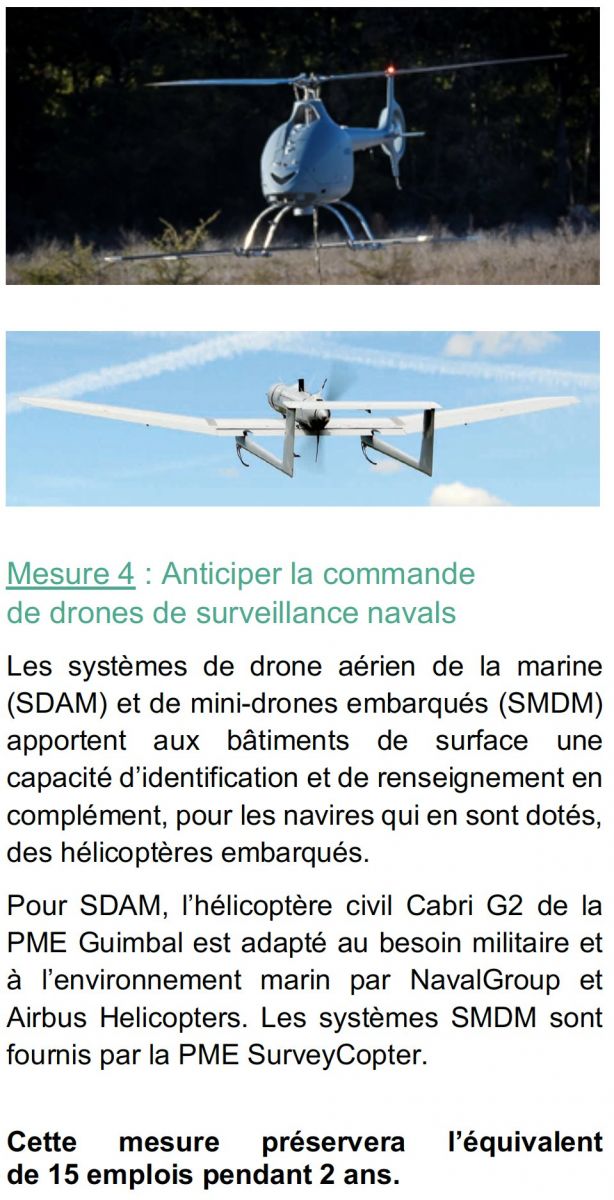 Mesure 4 : Anticiper la commande de drones de surveillance navals

Les systèmes de drone aérien de la marine (SDAM) et de mini-drones embarqués (SMDM) apportent aux bâtiments de surface une capacité d'identification et de renseignement en complément, pour les navires qui en sont dotés, des hélicoptères embarqués.

Pour SDAM, l'hélicoptère civil Cabri G2 de la PME Guimbal est adapté au besoin militaire et à l'environnement marin par NavalGroup et Airbus Helicopters. Les systèmes SMDM sont fournis par la PME SurveyCopter.

Cette mesure préservera l'équivalent de 15 emplois pendant 2 ans.